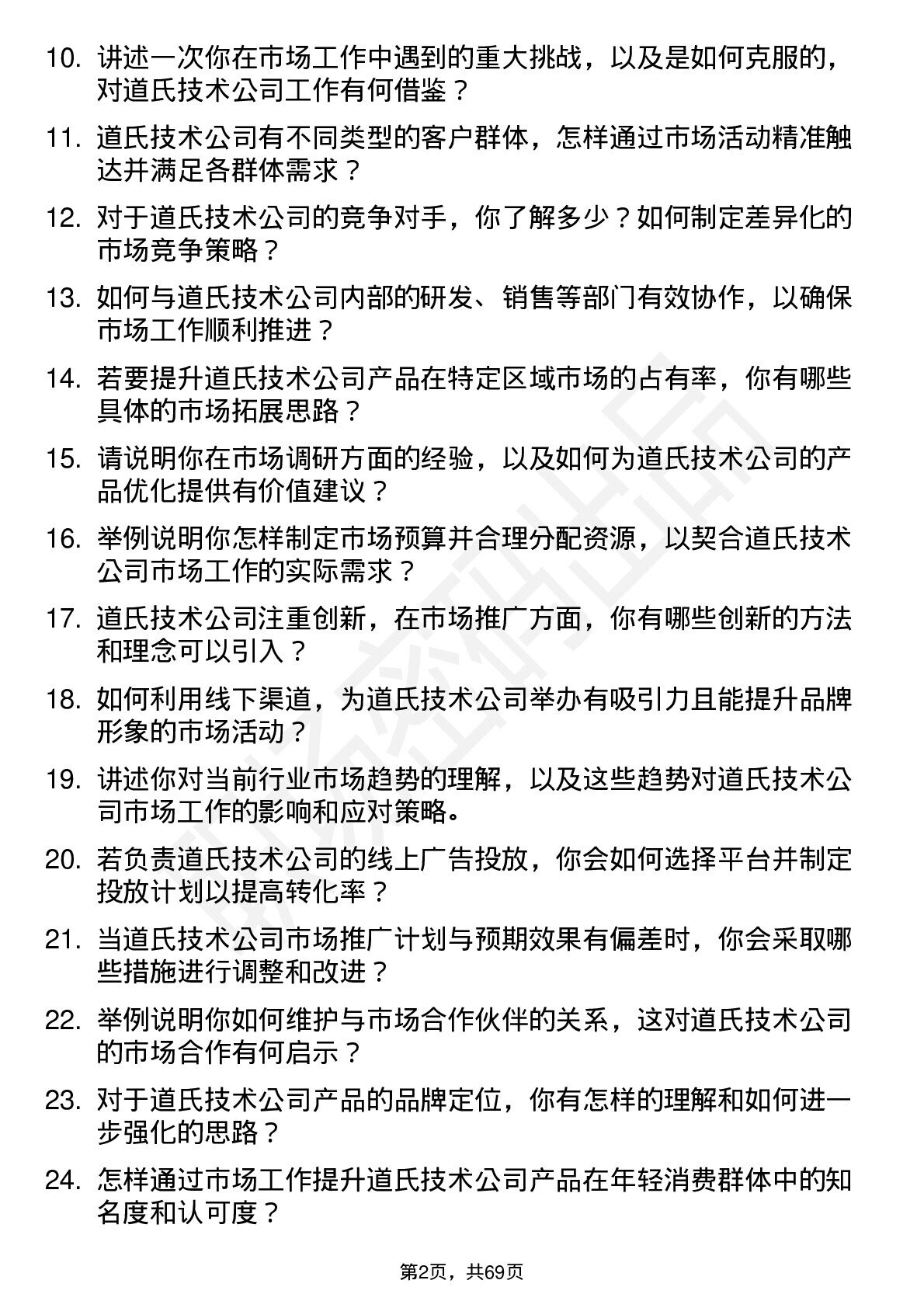 10. 讲述一次你在市场工作中遇到的重大挑战，以及是如何克服的，对道氏技术公司工作有何借鉴？

11. 道氏技术公司有不同类型的客户群体，怎样通过市场活动精准触达并满足各群体需求？

12. 对于道氏技术公司的竞争对手，你了解多少？如何制定差异化的市场竞争策略？

13. 如何与道氏技术公司内部的研发、销售等部门有效协作，以确保市场工作顺利推进？

14. 若要提升道氏技术公司产品在特定区域市场的占有率，你有哪些具体的市场拓展思路？

15. 请说明你在市场调研方面的经验，以及如何为道氏技术公司的产品优化提供有价值建议？

16. 举例说明你怎样制定市场预算并合理分配资源，以契合道氏技术公司市场工作的实际需求？

17. 道氏技术公司注重创新，在市场推广方面，你有哪些创新的方法和理念可以引入？

18. 如何利用线下渠道，为道氏技术公司举办有吸引力且能提升品牌形象的市场活动？

19. 讲述你对当前行业市场趋势的理解，以及这些趋势对道氏技术公司市场工作的影响和应对策略。

20. 若负责道氏技术公司的线上广告投放，你会如何选择平台并制定投放计划以提高转化率？

21. 当道氏技术公司市场推广计划与预期效果有偏差时，你会采取哪些措施进行调整和改进？

22. 举例说明你如何维护与市场合作伙伴的关系，这对道氏技术公司的市场合作有何启示？

23. 对于道氏技术公司产品的品牌定位，你有怎样的理解和如何进一步强化的思路？

24. 怎样通过市场工作提升道氏技术公司产品在年轻消费群体中的知名度和认可度？

第2页，共69页